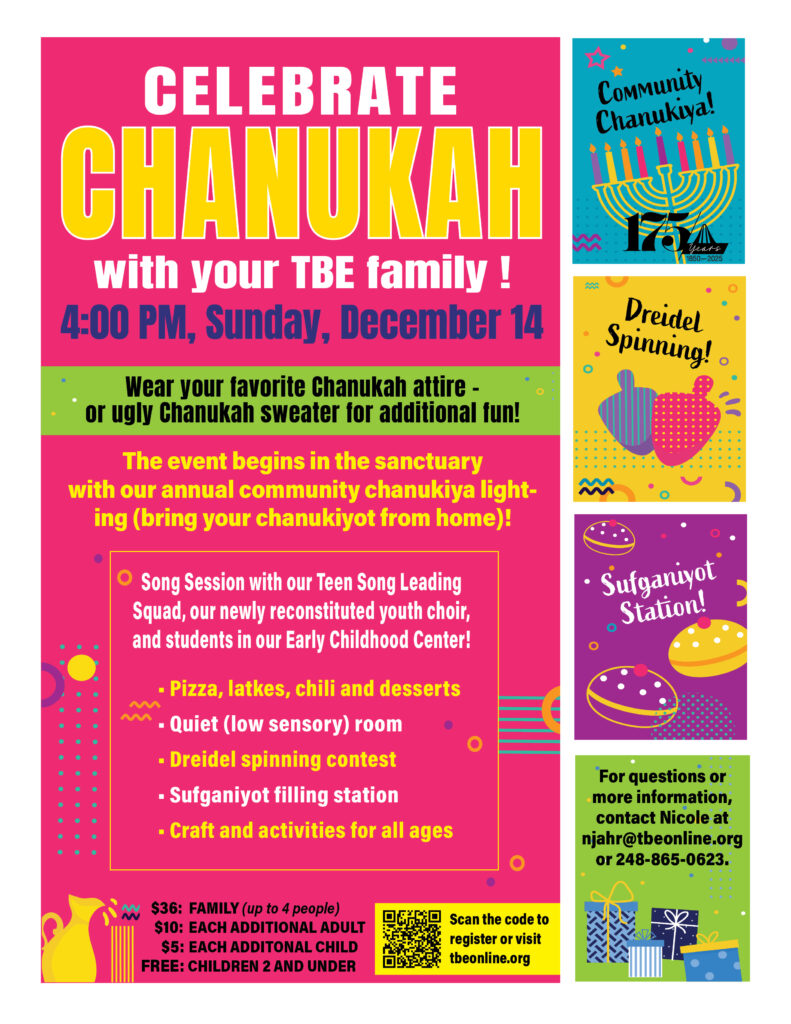 CELEBRATE
CHANUKAH
with your TBE family !
4:00 PM, Sunday, December 14

Wear your favorite Chanukah attire - or ugly Chanukah sweater for additional fun!

The event begins in the sanctuary with our annual community chanukiya lighting (bring your chanukiyot from home)!

Song Session with our Teen Song Leading Squad, our newly reconstituted youth choir, and students in our Early Childhood Center!

▪ Pizza, latkes, chili and desserts
▪ Quiet (low sensory) room
▪ Dreidel spinning contest
▪ Sufganiyot filling station
▪ Craft and activities for all ages

$36: FAMILY (up to 4 people)
$10: EACH ADDITIONAL ADULT
$5: EACH ADDITONAL CHILD
FREE: CHILDREN 2 AND UNDER

Scan the code to register or visit tbeonline.org

Community Chanukiya!

175 Years 1850—2025

Dreidel Spinning!

Sufganiyot Station!

For questions or more information, contact Nicole at njahr@tbeonline.org or 248-865-0623.